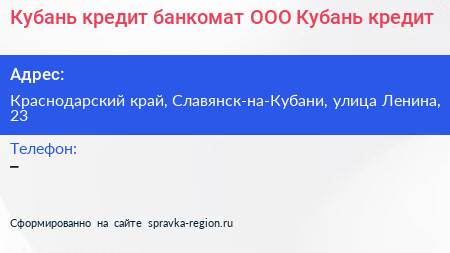 Кубань кредит банкомат ООО Кубань кредит

Адрес:

Краснодарский край, Славянск-на-Кубани, улица Ленина, 23

Телефон:

–

Сформированно на сайте spravka-region.ru